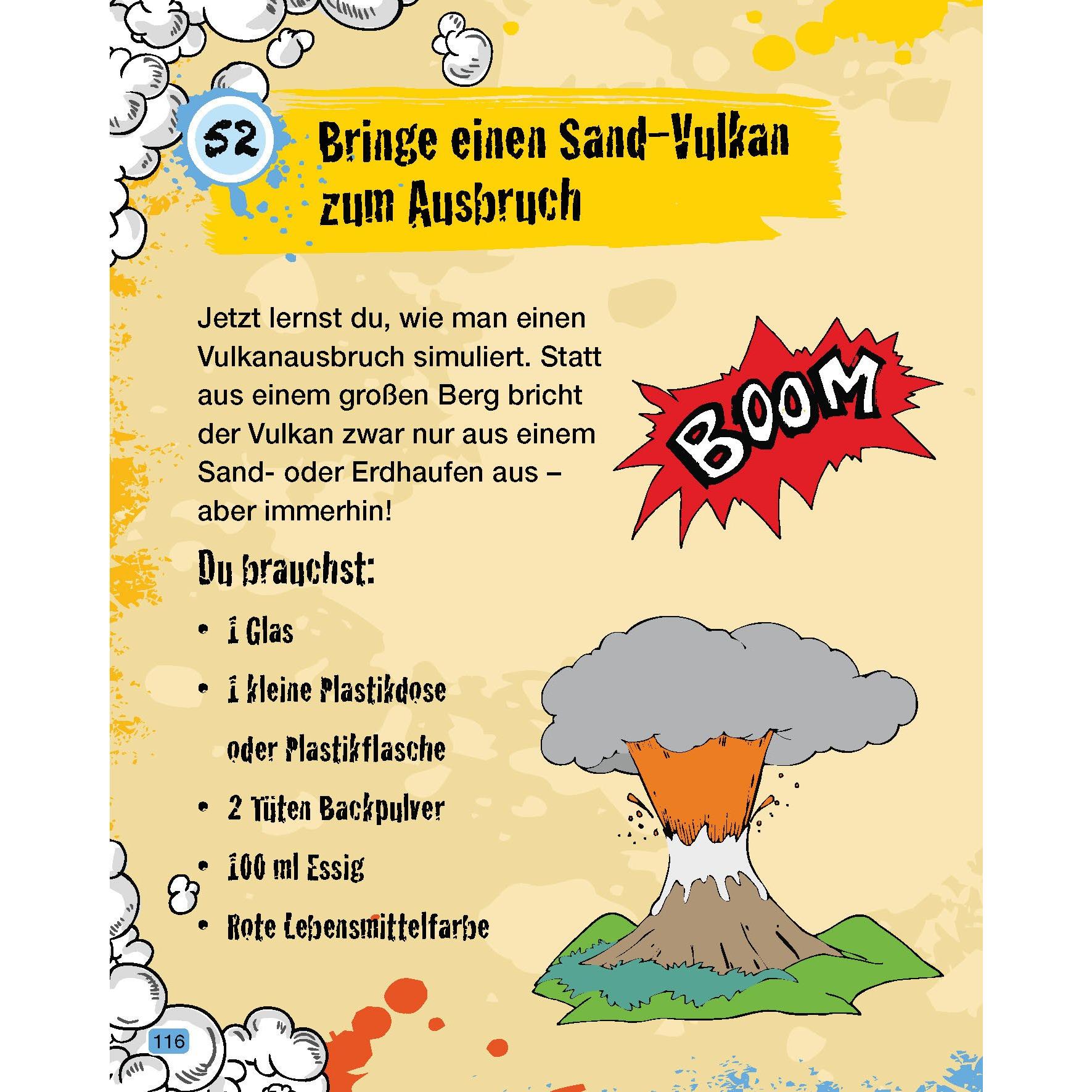 52

Bringe einen Sand-Vulkan zum Ausbruch

Jetzt lernst du, wie man einen Vulkanausbruch simuliert. Statt aus einem großen Berg bricht der Vulkan zwar nur aus einem Sand- oder Erdhaufen aus – aber immerhin!

BOOM

Du brauchst:

• 1 Glas
• 1 kleine Plastikdose oder Plastikflasche
• 2 Tüten Backpulver
• 100 ml Essig
• Rote Lebensmittelfarbe

116